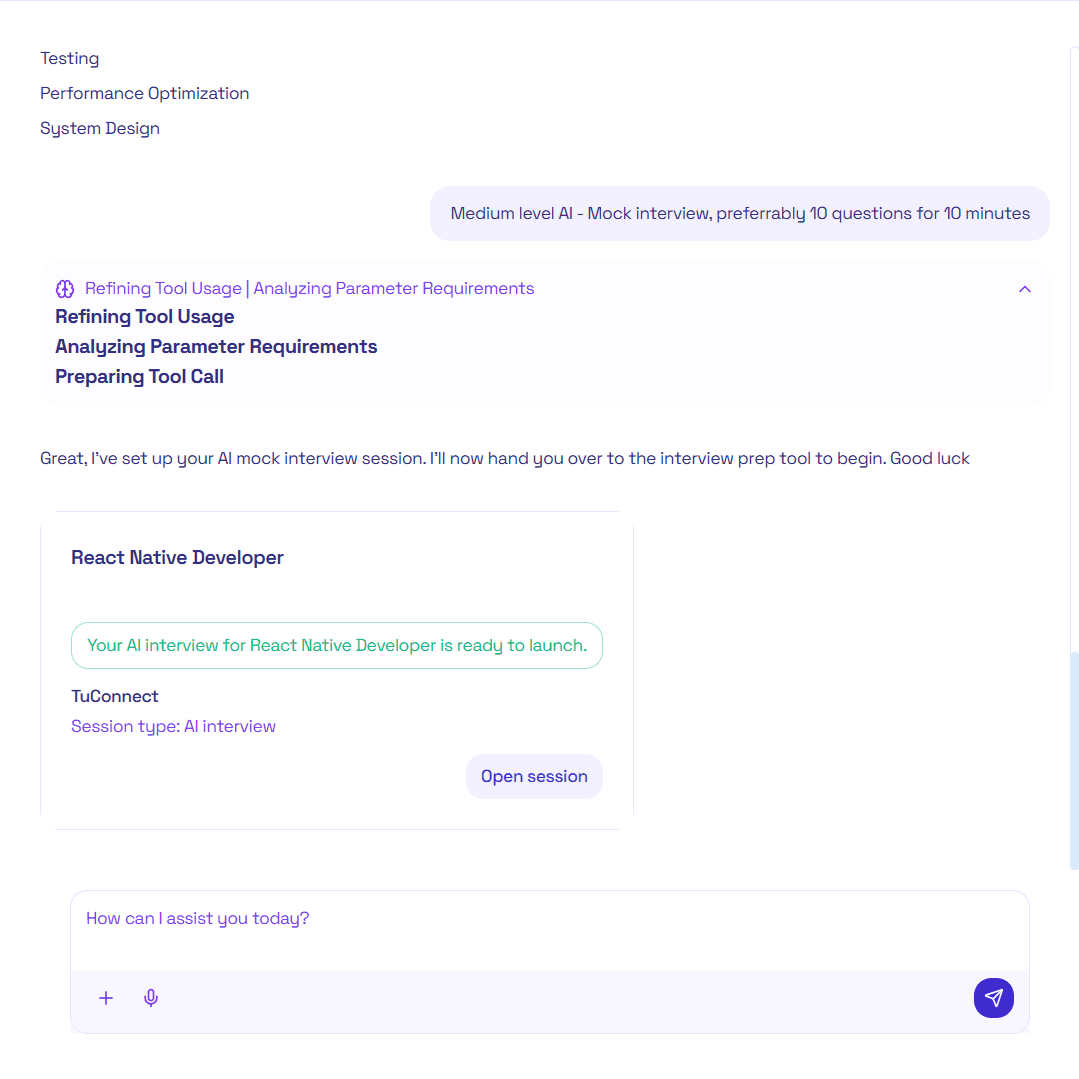 Testing

Performance Optimization

System Design

Medium level AI - Mock interview, preferrably 10 questions for 10 minutes

Refining Tool Usage | Analyzing Parameter Requirements

Refining Tool Usage

Analyzing Parameter Requirements

Preparing Tool Call

Great, I've set up your AI mock interview session. I'll now hand you over to the interview prep tool to begin. Good luck

React Native Developer

Your AI interview for React Native Developer is ready to launch.

TuConnect

Session type: AI interview

Open session

How can I assist you today?